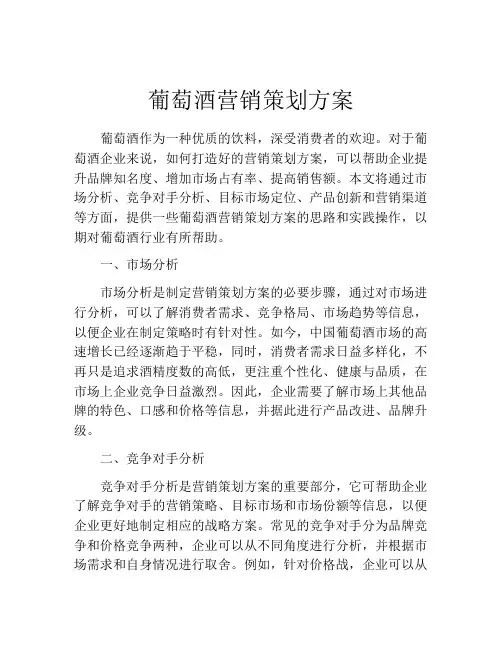 葡萄酒营销策划方案

葡萄酒作为一种优质的饮料，深受消费者的欢迎。对于葡萄酒企业来说，如何打造好的营销策划方案，可以帮助企业提升品牌知名度、增加市场占有率、提高销售额。本文将通过市场分析、竞争对手分析、目标市场定位、产品创新和营销渠道等方面，提供一些葡萄酒营销策划方案的思路和实践操作，以期对葡萄酒行业有所帮助。

一、市场分析

市场分析是制定营销策划方案的必要步骤，通过对市场进行分析，可以了解消费者需求、竞争格局、市场趋势等信息，以便企业在制定策略时有针对性。如今，中国葡萄酒市场的高速增长已经逐渐趋于平稳，同时，消费者需求日益多样化，不再只是追求酒精度数的高低，更注重个性化、健康与品质，在市场上企业竞争日益激烈。因此，企业需要了解市场上其他品牌的特色、口感和价格等信息，并据此进行产品改进、品牌升级。

二、竞争对手分析

竞争对手分析是营销策划方案的重要部分，它可帮助企业了解竞争对手的营销策略、目标市场和市场份额等信息，以便企业更好地制定相应的战略方案。常见的竞争对手分为品牌竞争和价格竞争两种，企业可以从不同角度进行分析，并根据市场需求和自身情况进行取舍。例如，针对价格战，企业可以从